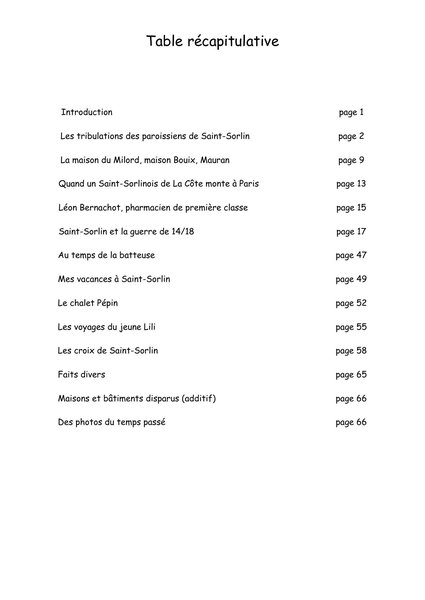 Table récapitulative

| | |
|---|---|
| Introduction | page 1 |
| Les tribulations des paroissiens de Saint-Sorlin | page 2 |
| La maison du Milord, maison Bouix, Mauran | page 9 |
| Quand un Saint-Sorlinois de La Côte monte à Paris | page 13 |
| Léon Bernachot, pharmacien de première classe | page 15 |
| Saint-Sorlin et la guerre de 14/18 | page 17 |
| Au temps de la batteuse | page 47 |
| Mes vacances à Saint-Sorlin | page 49 |
| Le chalet Pépin | page 52 |
| Les voyages du jeune Lili | page 55 |
| Les croix de Saint-Sorlin | page 58 |
| Faits divers | page 65 |
| Maisons et bâtiments disparus (additif) | page 66 |
| Des photos du temps passé | page 66 |